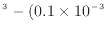 $^{3} - (0.1 \times 10^{-3}$